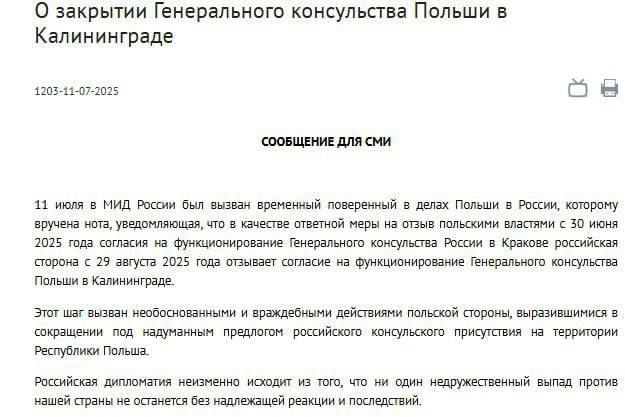 О закрытии Генерального консульства Польши в Калининграде

1203-11-07-2025

СООБЩЕНИЕ ДЛЯ СМИ

11 июля в МИД России был вызван временный поверенный в делах Польши в России, которому вручена нота, уведомляющая, что в качестве ответной меры на отзыв польскими властями с 30 июня 2025 года согласия на функционирование Генерального консульства России в Кракове российская сторона с 29 августа 2025 года отзывает согласие на функционирование Генерального консульства Польши в Калининграде.

Этот шаг вызван необоснованными и враждебными действиями польской стороны, выразившимися в сокращении под надуманным предлогом российского консульского присутствия на территории Республики Польша.

Российская дипломатия неизменно исходит из того, что ни один недружественный выпад против нашей страны не останется без надлежащей реакции и последствий.